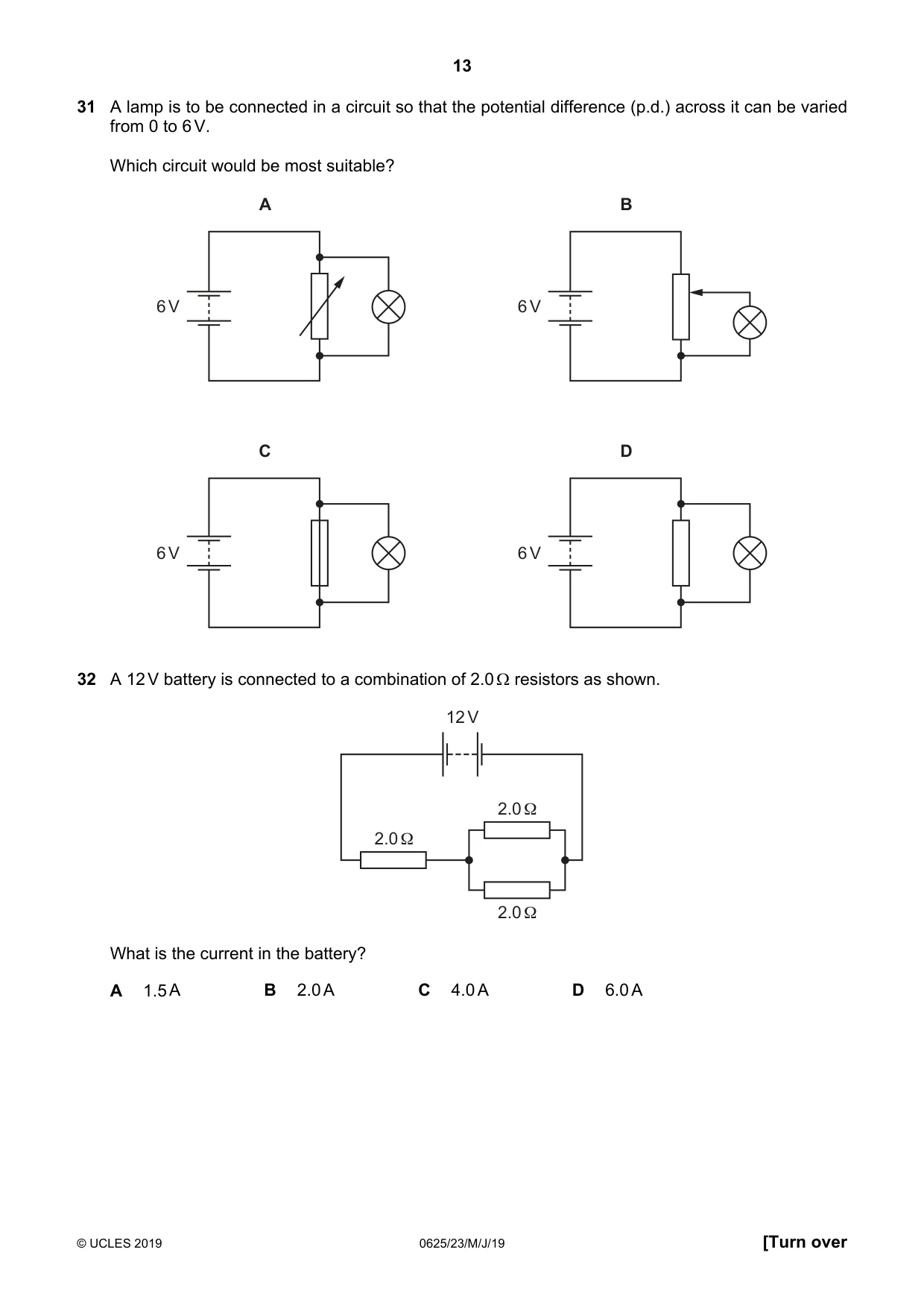 13

31 A lamp is to be connected in a circuit so that the potential difference (p.d.) across it can be varied from 0 to 6 V.

Which circuit would be most suitable?

A

6 V

B

6 V

C

6 V

D

6 V

32 A 12 V battery is connected to a combination of 2.0 Ω resistors as shown.

12 V

2.0 Ω

2.0 Ω

2.0 Ω

What is the current in the battery?

A 1.5 A B 2.0 A C 4.0 A D 6.0 A

© UCLES 2019 0625/23/M/J/19 [Turn over